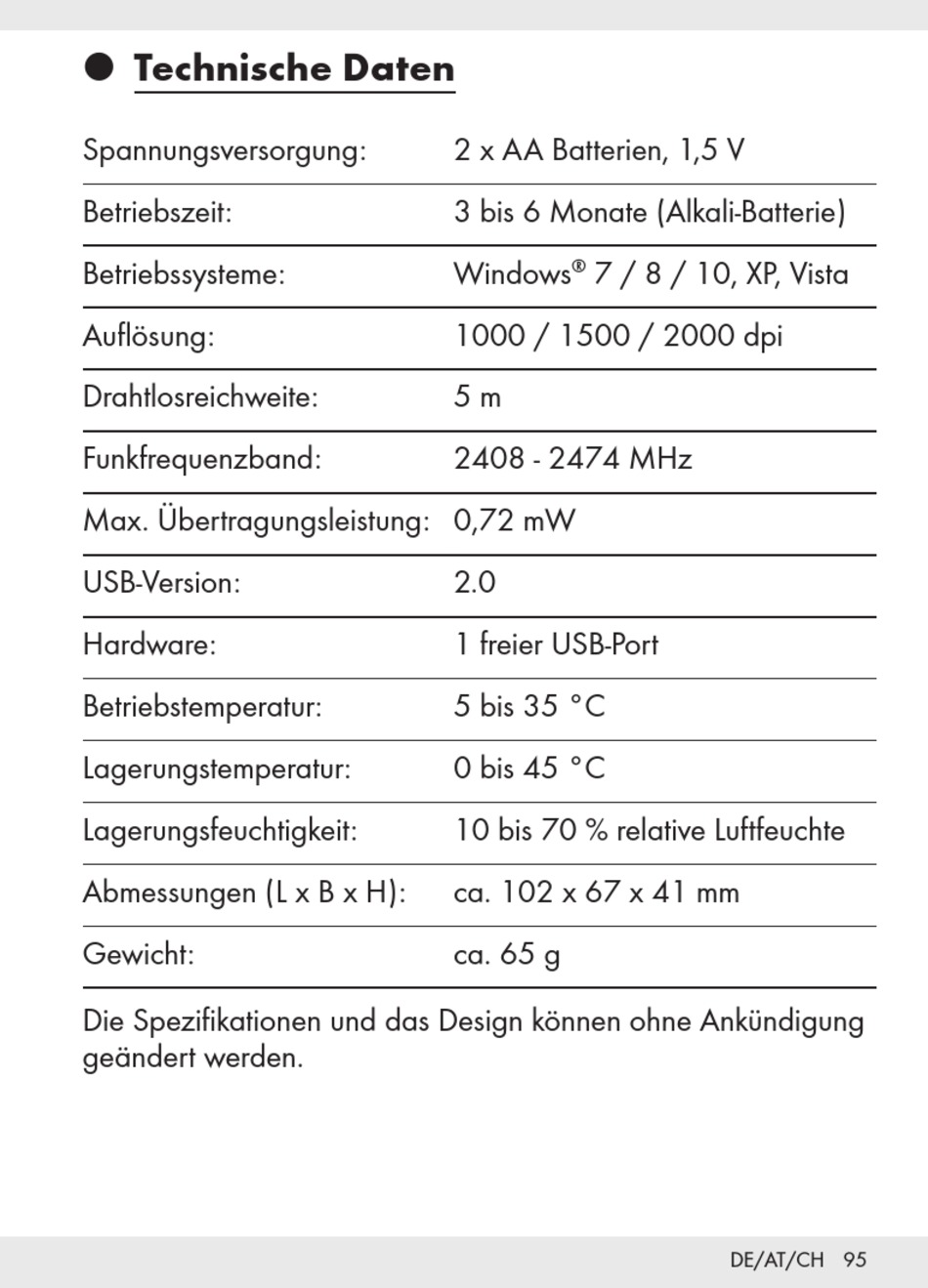 ● Technische Daten

| | |
|---|---|
| Spannungsversorgung: | 2 x AA Batterien, 1,5 V |
| Betriebszeit: | 3 bis 6 Monate (Alkali-Batterie) |
| Betriebssysteme: | Windows® 7 / 8 / 10, XP, Vista |
| Auflösung: | 1000 / 1500 / 2000 dpi |
| Drahtlosreichweite: | 5 m |
| Funkfrequenzband: | 2408 - 2474 MHz |
| Max. Übertragungsleistung: | 0,72 mW |
| USB-Version: | 2.0 |
| Hardware: | 1 freier USB-Port |
| Betriebstemperatur: | 5 bis 35 °C |
| Lagerungstemperatur: | 0 bis 45 °C |
| Lagerungsfeuchtigkeit: | 10 bis 70 % relative Luftfeuchte |
| Abmessungen (L x B x H): | ca. 102 x 67 x 41 mm |
| Gewicht: | ca. 65 g |

Die Spezifikationen und das Design können ohne Ankündigung geändert werden.

DE/AT/CH 95